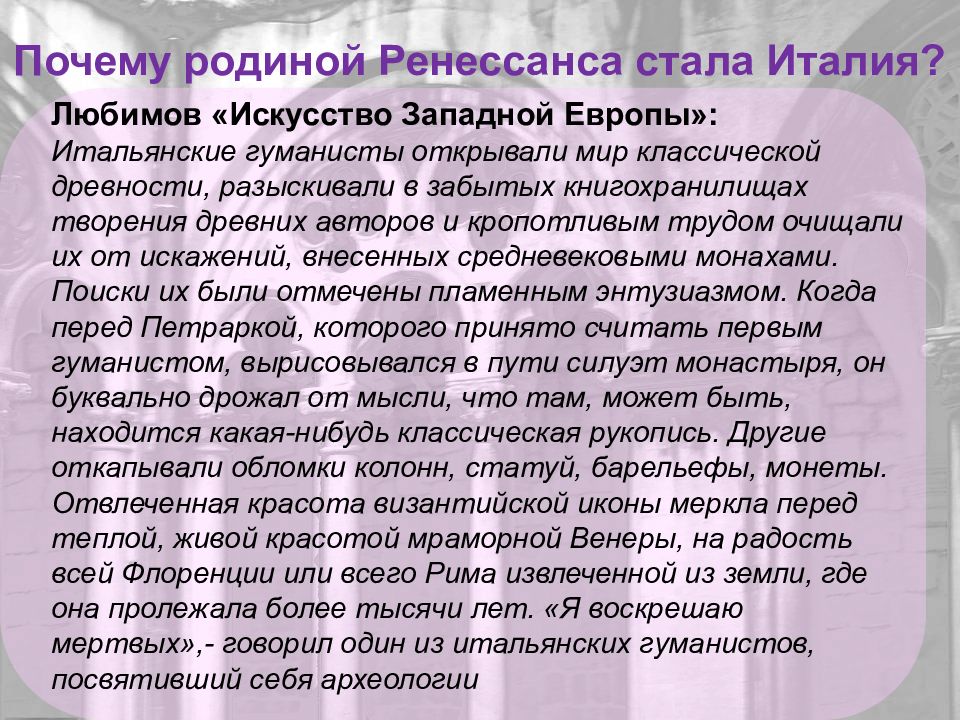 Почему родиной Ренессанса стала Италия?

Любимов «Искусство Западной Европы»:
Итальянские гуманисты открывали мир классической древности, разыскивали в забытых книгохранилищах творения древних авторов и кропотливым трудом очищали их от искажений, внесенных средневековыми монахами. Поиски их были отмечены пламенным энтузиазмом. Когда перед Петраркой, которого принято считать первым гуманистом, вырисовывался в пути силуэт монастыря, он буквально дрожал от мысли, что там, может быть, находится какая-нибудь классическая рукопись. Другие откапывали обломки колонн, статуй, барельефы, монеты. Отвлеченная красота византийской иконы меркла перед теплой, живой красотой мраморной Венеры, на радость всей Флоренции или всего Рима извлеченной из земли, где она пролежала более тысячи лет. «Я воскрешаю мертвых»,- говорил один из итальянских гуманистов, посвятивший себя археологии